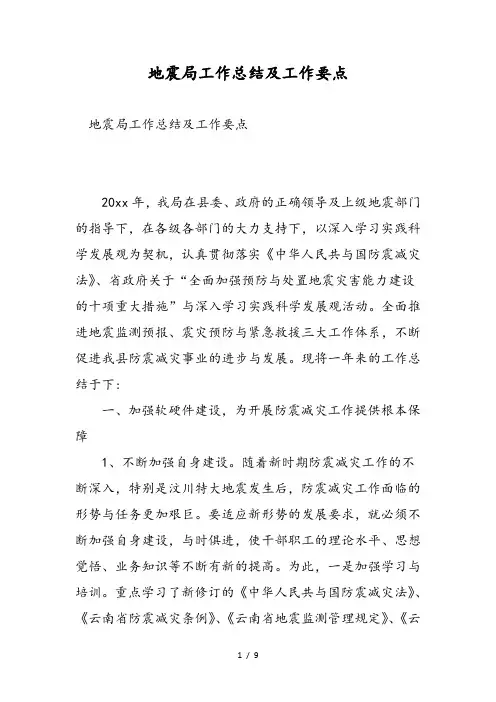 地震局工作总结及工作要点

地震局工作总结及工作要点

20xx 年，我局在县委、政府的正确领导及上级地震部门的指导下，在各级各部门的大力支持下，以深入学习实践科学发展观为契机，认真贯彻落实《中华人民共与国防震减灾法》、省政府关于“全面加强预防与处置地震灾害能力建设的十项重大措施”与深入学习实践科学发展观活动。全面推进地震监测预报、震灾预防与紧急救援三大工作体系，不断促进我县防震减灾事业的进步与发展。现将一年来的工作总结于下:

一、加强软硬件建设，为开展防震减灾工作提供根本保障

1、不断加强自身建设。随着新时期防震减灾工作的不断深入，特别是汶川特大地震发生后，防震减灾工作面临的形势与任务更加艰巨。要适应新形势的发展要求，就必须不断加强自身建设，与时俱进，使干部职工的理论水平、思想觉悟、业务知识等不断有新的提高。为此，一是加强学习与培训。重点学习了新修订的《中华人民共与国防震减灾法》、《云南省防震减灾条例》、《云南省地震监测管理规定》、《云

1 / 9